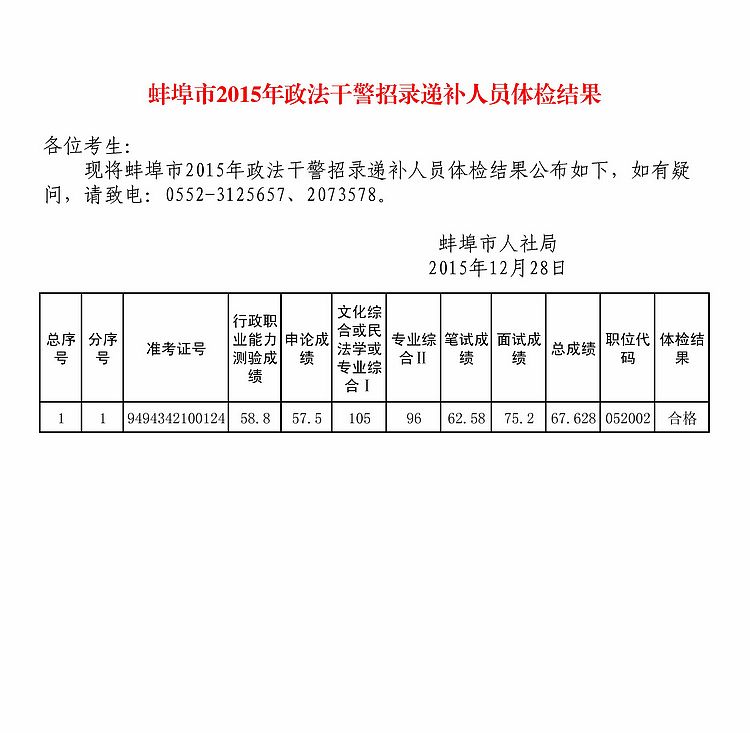 蚌埠市2015年政法干警招录递补人员体检结果

各位考生：

现将蚌埠市2015年政法干警招录递补人员体检结果公布如下，如有疑问，请致电：0552-3125657、2073578。

蚌埠市人社局
2015年12月28日

| 总序号 | 分序号 | 准考证号 | 行政职业能力测验成绩 | 申论成绩 | 文化综合或民法学或专业综合Ⅰ | 专业综合Ⅱ | 笔试成绩 | 面试成绩 | 总成绩 | 职位代码 | 体检结果 |
|---|---|---|---|---|---|---|---|---|---|---|---|
| 1 | 1 | 9494342100124 | 58.8 | 57.5 | 105 | 96 | 62.58 | 75.2 | 67.628 | 052002 | 合格 |